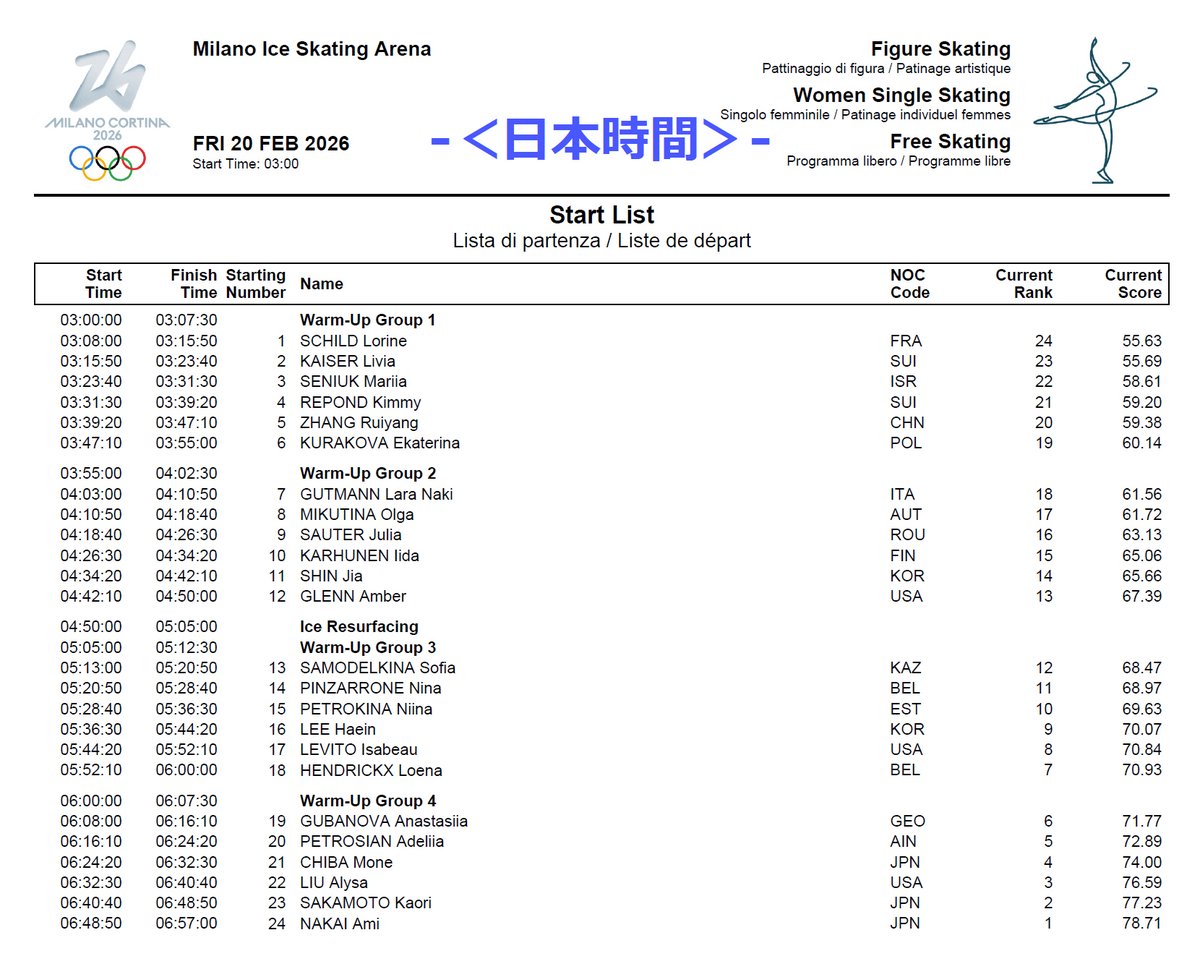 MILANO CORTINA 2026

Milano Ice Skating Arena

FRI 20 FEB 2026
Start Time: 03:00

-<日本時間>-

Figure Skating
Pattinaggio di figura / Patinage artistique

Women Single Skating
Singolo femminile / Patinage individuel femmes

Free Skating
Programma libero / Programme libre

Start List
Lista di partenza / Liste de départ

| Start Time | Finish Time | Starting Number | Name | NOC Code | Current Rank | Current Score |
|---|---|---|---|---|---|---|
| 03:00:00 | 03:07:30 | | Warm-Up Group 1 | | | |
| 03:08:00 | 03:15:50 | 1 | SCHILD Lorine | FRA | 24 | 55.63 |
| 03:15:50 | 03:23:40 | 2 | KAISER Livia | SUI | 23 | 55.69 |
| 03:23:40 | 03:31:30 | 3 | SENIUK Mariia | ISR | 22 | 58.61 |
| 03:31:30 | 03:39:20 | 4 | REPOND Kimmy | SUI | 21 | 59.20 |
| 03:39:20 | 03:47:10 | 5 | ZHANG Ruiyang | CHN | 20 | 59.38 |
| 03:47:10 | 03:55:00 | 6 | KURAKOVA Ekaterina | POL | 19 | 60.14 |
| 03:55:00 | 04:02:30 | | Warm-Up Group 2 | | | |
| 04:03:00 | 04:10:50 | 7 | GUTMANN Lara Naki | ITA | 18 | 61.56 |
| 04:10:50 | 04:18:40 | 8 | MIKUTINA Olga | AUT | 17 | 61.72 |
| 04:18:40 | 04:26:30 | 9 | SAUTER Julia | ROU | 16 | 63.13 |
| 04:26:30 | 04:34:20 | 10 | KARHUNEN Iida | FIN | 15 | 65.06 |
| 04:34:20 | 04:42:10 | 11 | SHIN Jia | KOR | 14 | 65.66 |
| 04:42:10 | 04:50:00 | 12 | GLENN Amber | USA | 13 | 67.39 |
| 04:50:00 | 05:05:00 | | Ice Resurfacing | | | |
| 05:05:00 | 05:12:30 | | Warm-Up Group 3 | | | |
| 05:13:00 | 05:20:50 | 13 | SAMODELKINA Sofia | KAZ | 12 | 68.47 |
| 05:20:50 | 05:28:40 | 14 | PINZARRONE Nina | BEL | 11 | 68.97 |
| 05:28:40 | 05:36:30 | 15 | PETROKINA Niina | EST | 10 | 69.63 |
| 05:36:30 | 05:44:20 | 16 | LEE Haein | KOR | 9 | 70.07 |
| 05:44:20 | 05:52:10 | 17 | LEVITO Isabeau | USA | 8 | 70.84 |
| 05:52:10 | 06:00:00 | 18 | HENDRICKX Loena | BEL | 7 | 70.93 |
| 06:00:00 | 06:07:30 | | Warm-Up Group 4 | | | |
| 06:08:00 | 06:16:10 | 19 | GUBANOVA Anastasiia | GEO | 6 | 71.77 |
| 06:16:10 | 06:24:20 | 20 | PETROSIAN Adeliia | AIN | 5 | 72.89 |
| 06:24:20 | 06:32:30 | 21 | CHIBA Mone | JPN | 4 | 74.00 |
| 06:32:30 | 06:40:40 | 22 | LIU Alysa | USA | 3 | 76.59 |
| 06:40:40 | 06:48:50 | 23 | SAKAMOTO Kaori | JPN | 2 | 77.23 |
| 06:48:50 | 06:57:00 | 24 | NAKAI Ami | JPN | 1 | 78.71 |